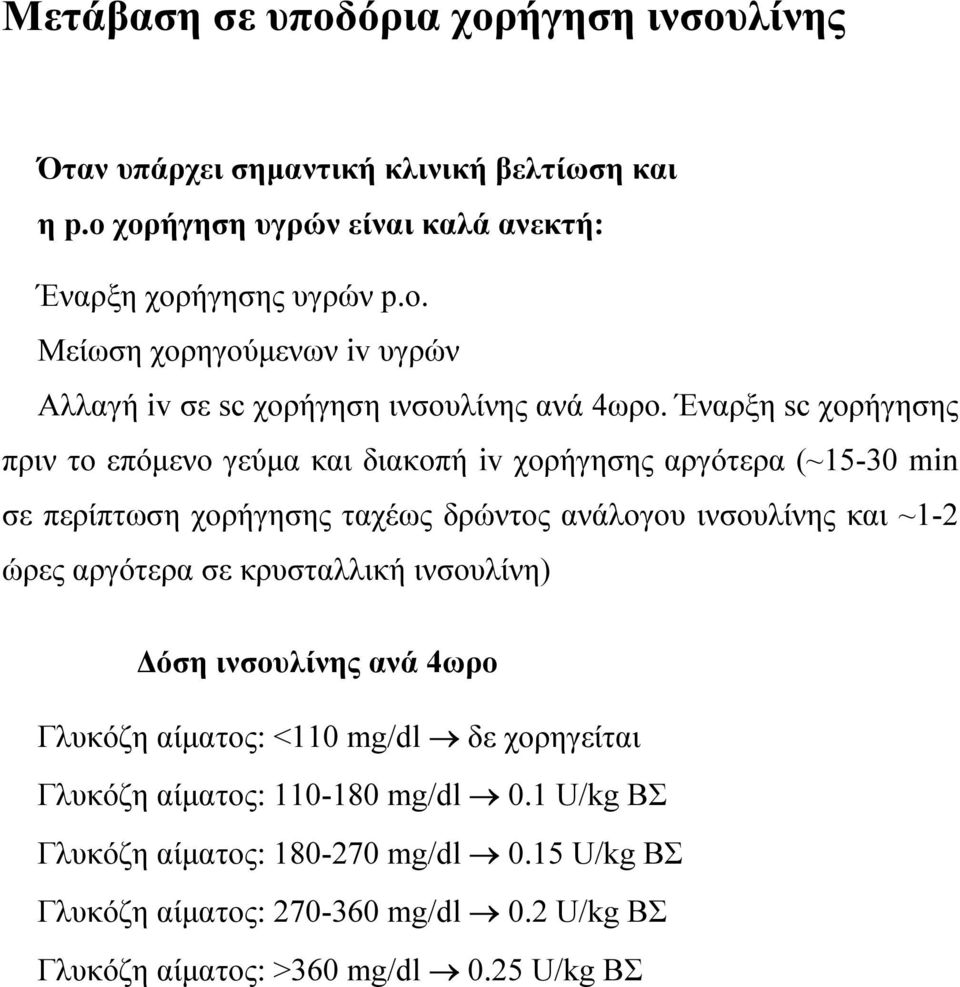 Μετάβαση σε υποδόρια χορήγηση ινσουλίνης

Όταν υπάρχει σημαντική κλινική βελτίωση και η p.o χορήγηση υγρών είναι καλά ανεκτή:

Έναρξη χορήγησης υγρών p.o.

Μείωση χορηγούμενων iv υγρών

Αλλαγή iv σε sc χορήγηση ινσουλίνης ανά 4ωρο. Έναρξη sc χορήγησης πριν το επόμενο γεύμα και διακοπή iv χορήγησης αργότερα (~15-30 min σε περίπτωση χορήγησης ταχέως δρώντος ανάλογου ινσουλίνης και ~1-2 ώρες αργότερα σε κρυσταλλική ινσουλίνη)

Δόση ινσουλίνης ανά 4ωρο

Γλυκόζη αίματος: <110 mg/dl → δε χορηγείται

Γλυκόζη αίματος: 110-180 mg/dl → 0.1 U/kg ΒΣ

Γλυκόζη αίματος: 180-270 mg/dl → 0.15 U/kg ΒΣ

Γλυκόζη αίματος: 270-360 mg/dl → 0.2 U/kg ΒΣ

Γλυκόζη αίματος: >360 mg/dl → 0.25 U/kg ΒΣ